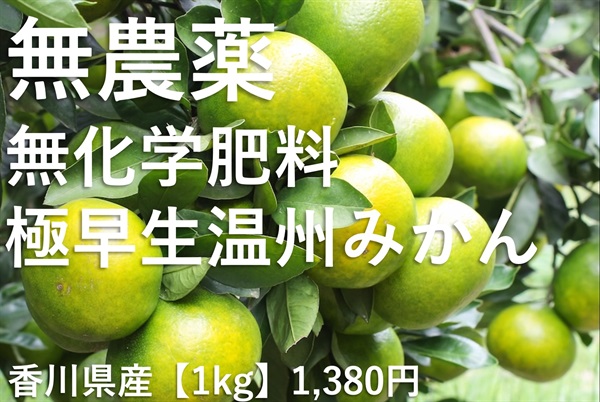 無農薬
無化学肥料
極早生温州みかん

香川県産【1kg】1,380円